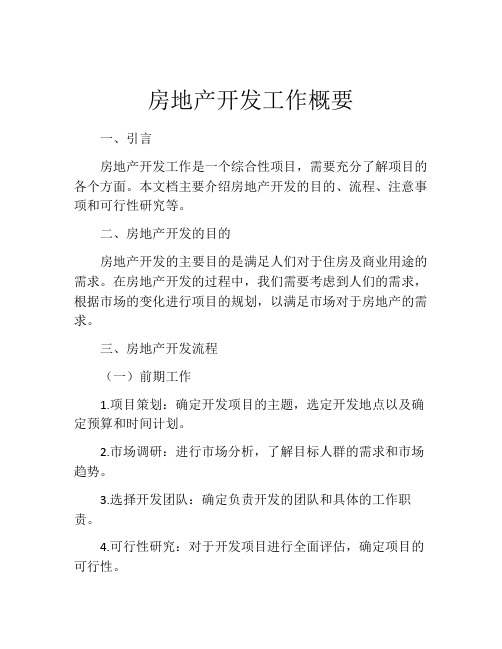 房地产开发工作概要

一、引言

房地产开发工作是一个综合性项目，需要充分了解项目的各个方面。本文档主要介绍房地产开发的目的、流程、注意事项和可行性研究等。

二、房地产开发的目的

房地产开发的主要目的是满足人们对于住房及商业用途的需求。在房地产开发的过程中，我们需要考虑到人们的需求，根据市场的变化进行项目的规划，以满足市场对于房地产的需求。

三、房地产开发流程

（一）前期工作

1.项目策划：确定开发项目的主题，选定开发地点以及确定预算和时间计划。

2.市场调研：进行市场分析，了解目标人群的需求和市场趋势。

3.选择开发团队：确定负责开发的团队和具体的工作职责。

4.可行性研究：对于开发项目进行全面评估，确定项目的可行性。